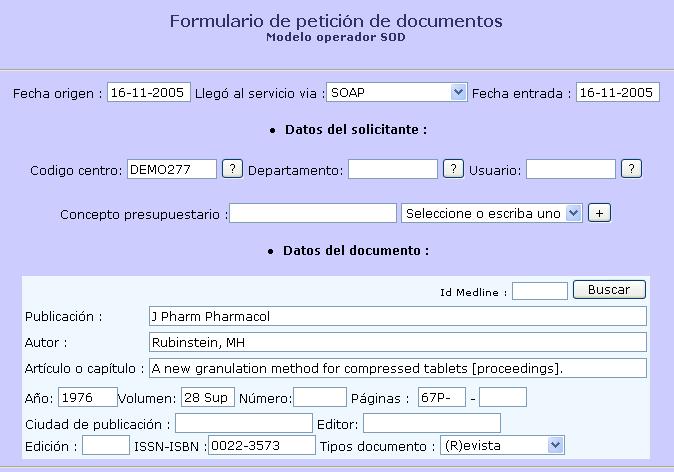 Formulario de petición de documentos
Modelo operador SOD

Fecha origen : 16-11-2005 Llegó al servicio via : SOAP Fecha entrada : 16-11-2005

• Datos del solicitante :

Codigo centro: DEMO277 ? Departamento: ? Usuario: ?

Concepto presupuestario : Seleccione o escriba uno +

• Datos del documento :

Id Medline : Buscar

Publicación : J Pharm Pharmacol

Autor : Rubinstein, MH

Artículo o capítulo : A new granulation method for compressed tablets [proceedings].

Año: 1976 Volumen: 28 Sup Número: Páginas : 67P- -

Ciudad de publicación : Editor:

Edición : ISSN-ISBN : 0022-3573 Tipos documento : (R)evista